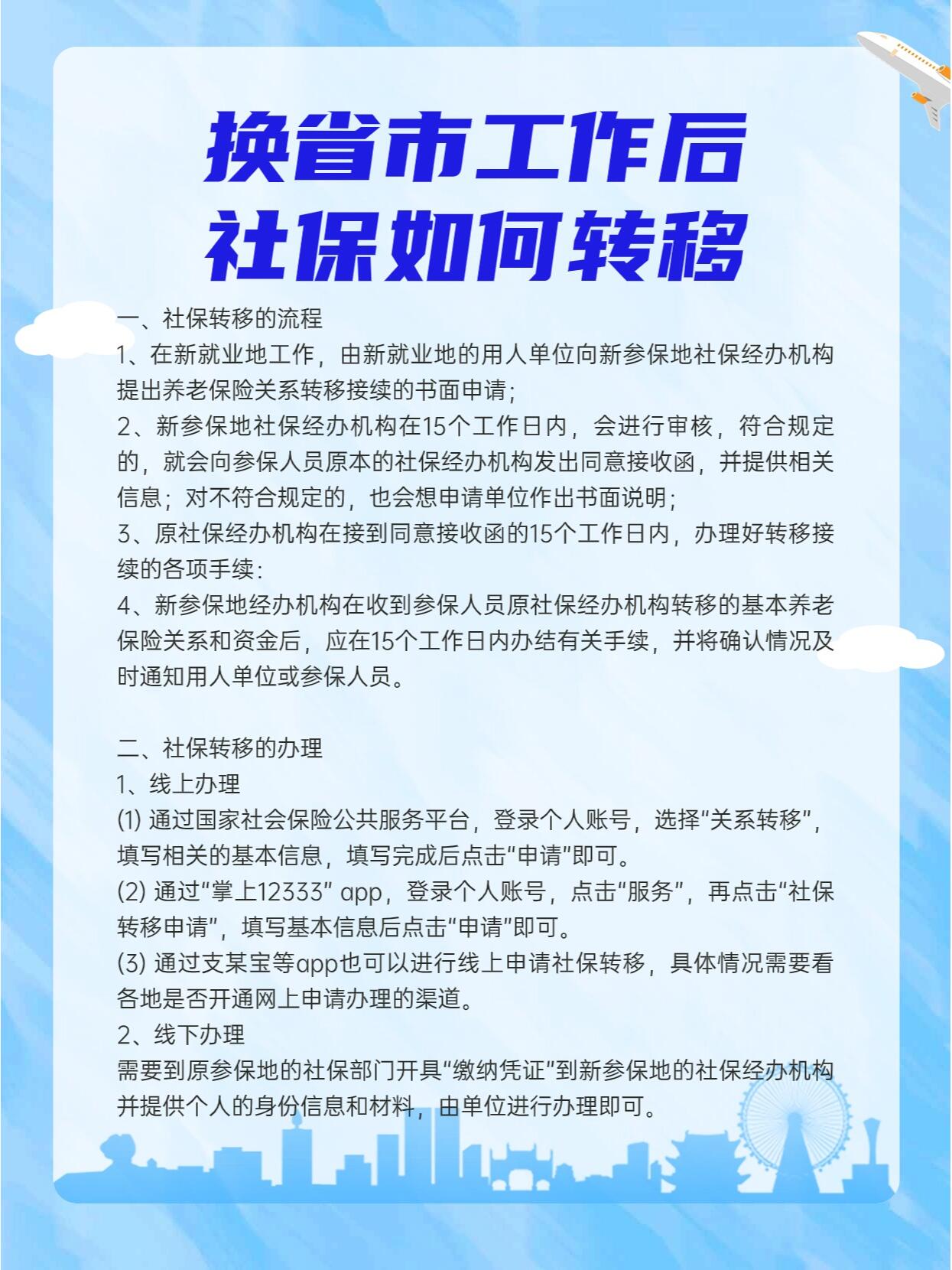 换省市工作后
社保如何转移

一、社保转移的流程
1、在新就业地工作，由新就业地的用人单位向新参保地社保经办机构提出养老保险关系转移接续的书面申请；
2、新参保地社保经办机构在15个工作日内，会进行审核，符合规定的，就会向参保人员原本的社保经办机构发出同意接收函，并提供相关信息；对不符合规定的，也会想申请单位作出书面说明；
3、原社保经办机构在接到同意接收函的15个工作日内，办理好转移接续的各项手续：
4、新参保地经办机构在收到参保人员原社保经办机构转移的基本养老保险关系和资金后，应在15个工作日内办结有关手续，并将确认情况及时通知用人单位或参保人员。

二、社保转移的办理
1、线上办理
(1) 通过国家社会保险公共服务平台，登录个人账号，选择“关系转移”，填写相关的基本信息，填写完成后点击“申请”即可。
(2) 通过“掌上12333” app，登录个人账号，点击“服务”，再点击“社保转移申请”，填写基本信息后点击“申请”即可。
(3) 通过支某宝等app也可以进行线上申请社保转移，具体情况需要看各地是否开通网上申请办理的渠道。
2、线下办理
需要到原参保地的社保部门开具“缴纳凭证”到新参保地的社保经办机构并提供个人的身份信息和材料，由单位进行办理即可。